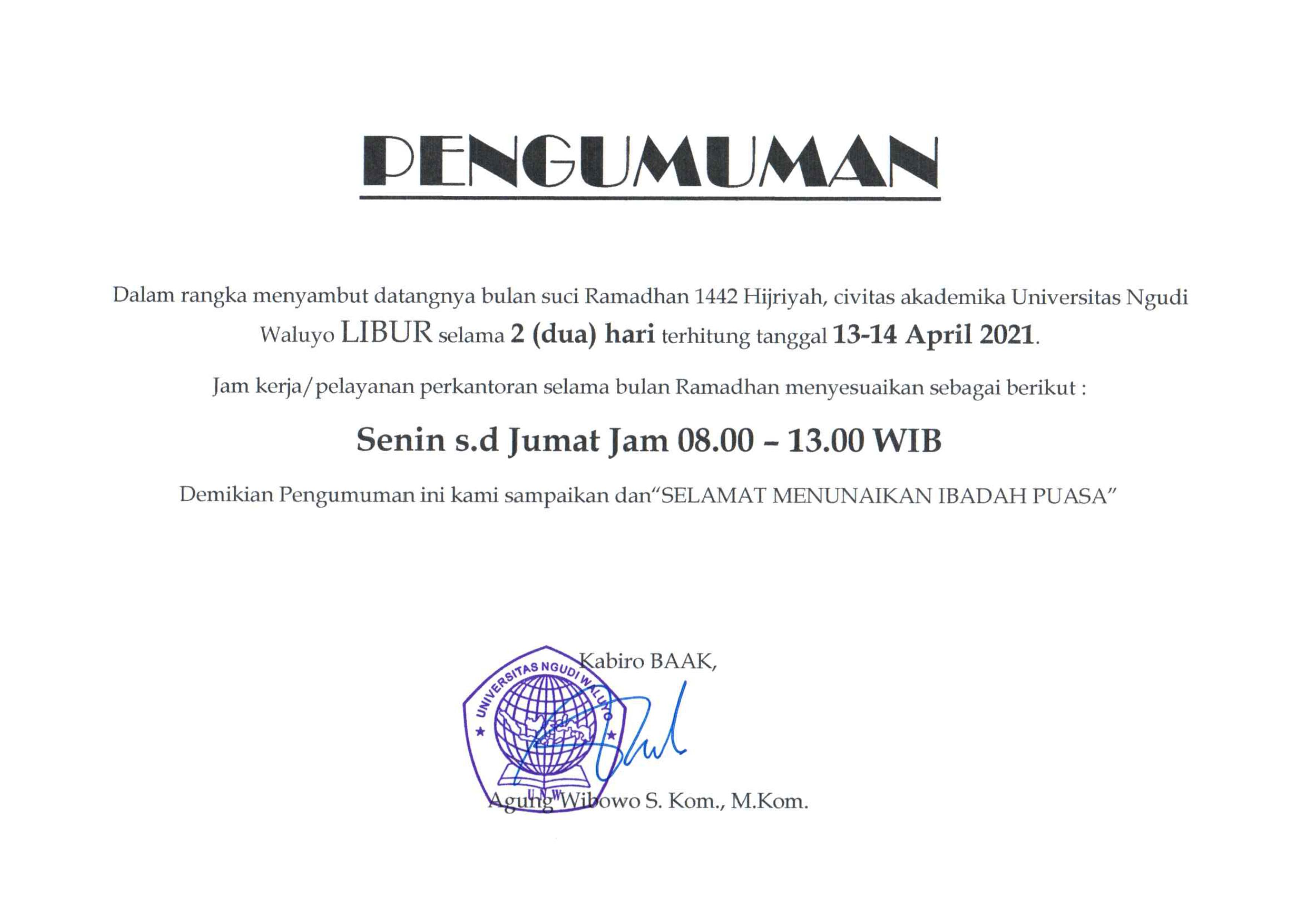 PENGUMUMAN

Dalam rangka menyambut datangnya bulan suci Ramadhan 1442 Hijriyah, civitas akademika Universitas Ngudi Waluyo LIBUR selama 2 (dua) hari terhitung tanggal 13-14 April 2021.

Jam kerja/pelayanan perkantoran selama bulan Ramadhan menyesuaikan sebagai berikut :

Senin s.d Jumat Jam 08.00 – 13.00 WIB

Demikian Pengumuman ini kami sampaikan dan"SELAMAT MENUNAIKAN IBADAH PUASA"

Kabiro BAAK,

UNIVERSITAS NGUDI WALUYO
U N W

Agung Wibowo S. Kom., M.Kom.